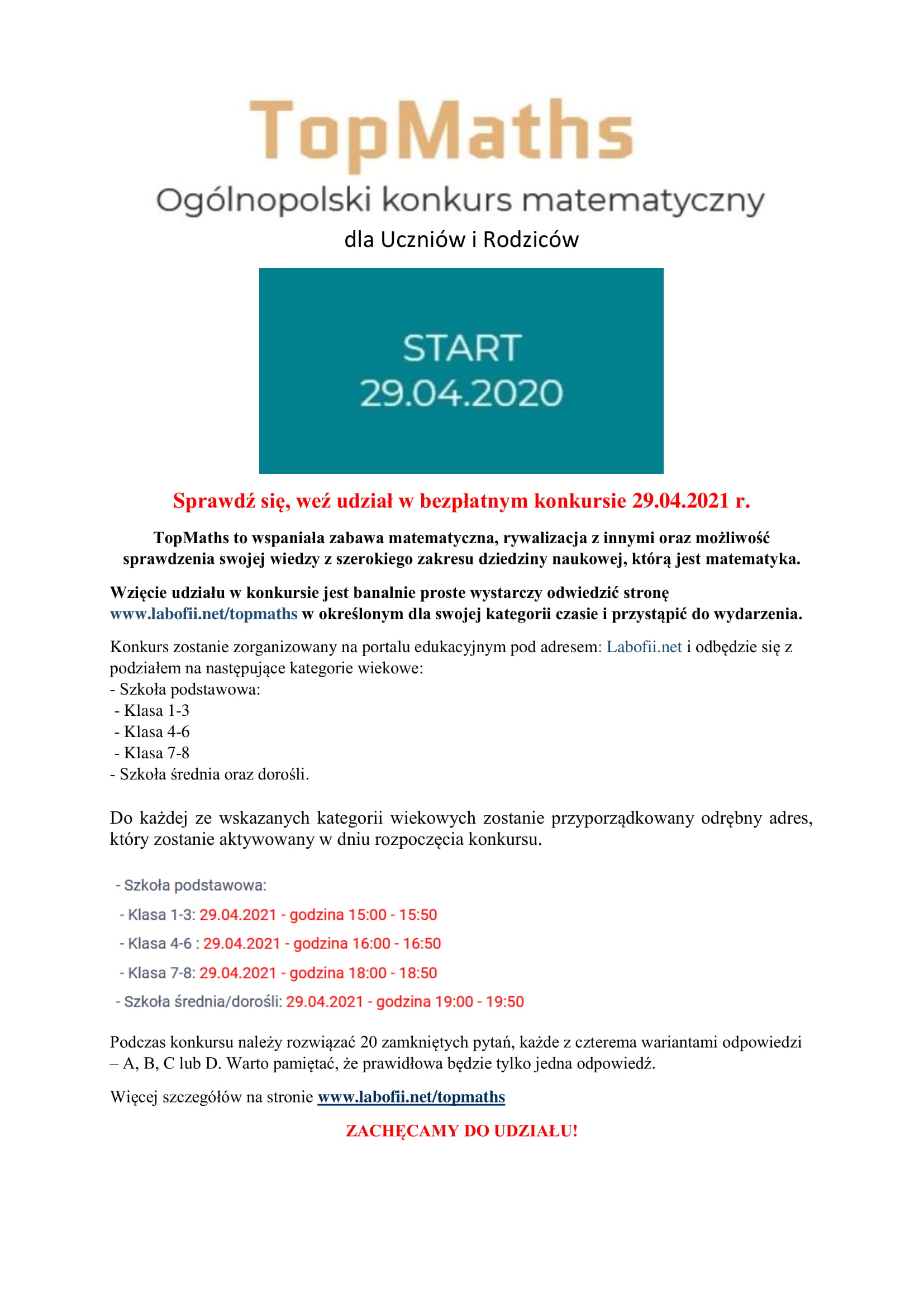 TopMaths
Ogólnopolski konkurs matematyczny
dla Uczniów i Rodziców

START
29.04.2020

Sprawdź się, weź udział w bezpłatnym konkursie 29.04.2021 r.

TopMaths to wspaniała zabawa matematyczna, rywalizacja z innymi oraz możliwość sprawdzenia swojej wiedzy z szerokiego zakresu dziedziny naukowej, którą jest matematyka.

Wzięcie udziału w konkursie jest banalnie proste wystarczy odwiedzić stronę www.labofii.net/topmaths w określonym dla swojej kategorii czasie i przystąpić do wydarzenia.

Konkurs zostanie zorganizowany na portalu edukacyjnym pod adresem: Labofii.net i odbędzie się z podziałem na następujące kategorie wiekowe:
- Szkoła podstawowa:
- Klasa 1-3
- Klasa 4-6
- Klasa 7-8
- Szkoła średnia oraz dorośli.

Do każdej ze wskazanych kategorii wiekowych zostanie przyporządkowany odrębny adres, który zostanie aktywowany w dniu rozpoczęcia konkursu.

- Szkoła podstawowa:
- Klasa 1-3: 29.04.2021 - godzina 15:00 - 15:50
- Klasa 4-6 : 29.04.2021 - godzina 16:00 - 16:50
- Klasa 7-8: 29.04.2021 - godzina 18:00 - 18:50
- Szkoła średnia/dorośli: 29.04.2021 - godzina 19:00 - 19:50

Podczas konkursu należy rozwiązać 20 zamkniętych pytań, każde z czterema wariantami odpowiedzi – A, B, C lub D. Warto pamiętać, że prawidłowa będzie tylko jedna odpowiedź.

Więcej szczegółów na stronie www.labofii.net/topmaths

ZACHĘCAMY DO UDZIAŁU!